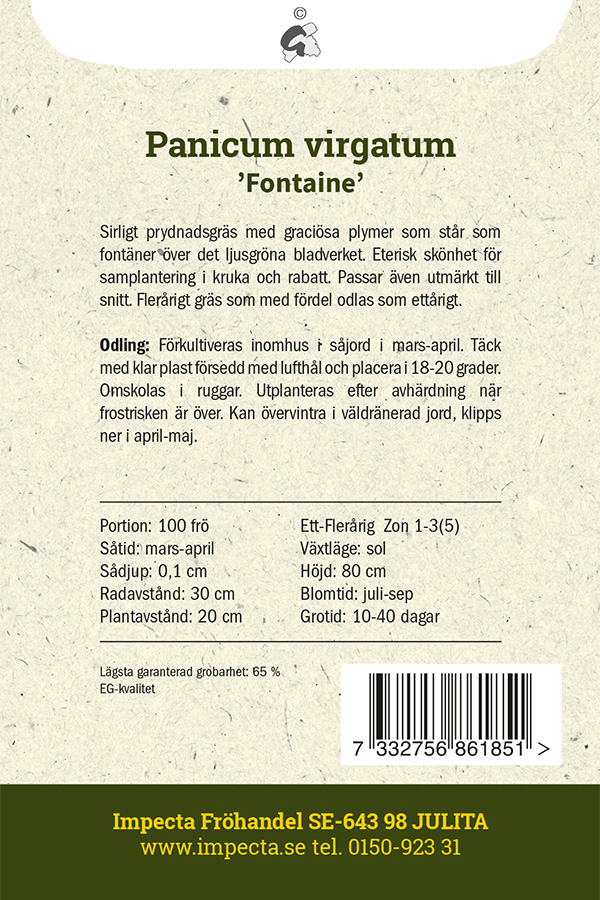 ©

Panicum virgatum
'Fontaine'

Sirligt prydnadsgräs med graciösa plymer som står som fontäner över det ljusgröna bladverket. Eterisk skönhet för samplantering i kruka och rabatt. Passar även utmärkt till snitt. Flerårigt gräs som med fördel odlas som ettårigt.

Odling: Förkultiveras inomhus i såjord i mars-april. Täck med klar plast försedd med lufthål och placera i 18-20 grader. Omskolas i ruggar. Utplanteras efter avhärdning när frostrisken är över. Kan övervintra i väldränerad jord, klipps ner i april-maj.

Portion: 100 frö
Såtid: mars-april
Sådjup: 0,1 cm
Radavstånd: 30 cm
Plantavstånd: 20 cm

Ett-Flerårig Zon 1-3(5)
Växtläge: sol
Höjd: 80 cm
Blomtid: juli-sep
Grotid: 10-40 dagar

Lägsta garanterad grobarhet: 65 %
EG-kvalitet

7 332756 861851 >

Impecta Fröhandel SE-643 98 JULITA
www.impecta.se tel. 0150-923 31